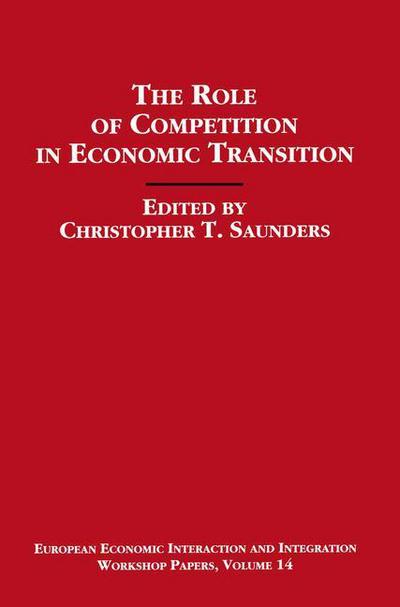 THE ROLE OF COMPETITION IN ECONOMIC TRANSITION

EDITED BY CHRISTOPHER T. SAUNDERS

EUROPEAN ECONOMIC INTERACTION AND INTEGRATION WORKSHOP PAPERS, VOLUME 14